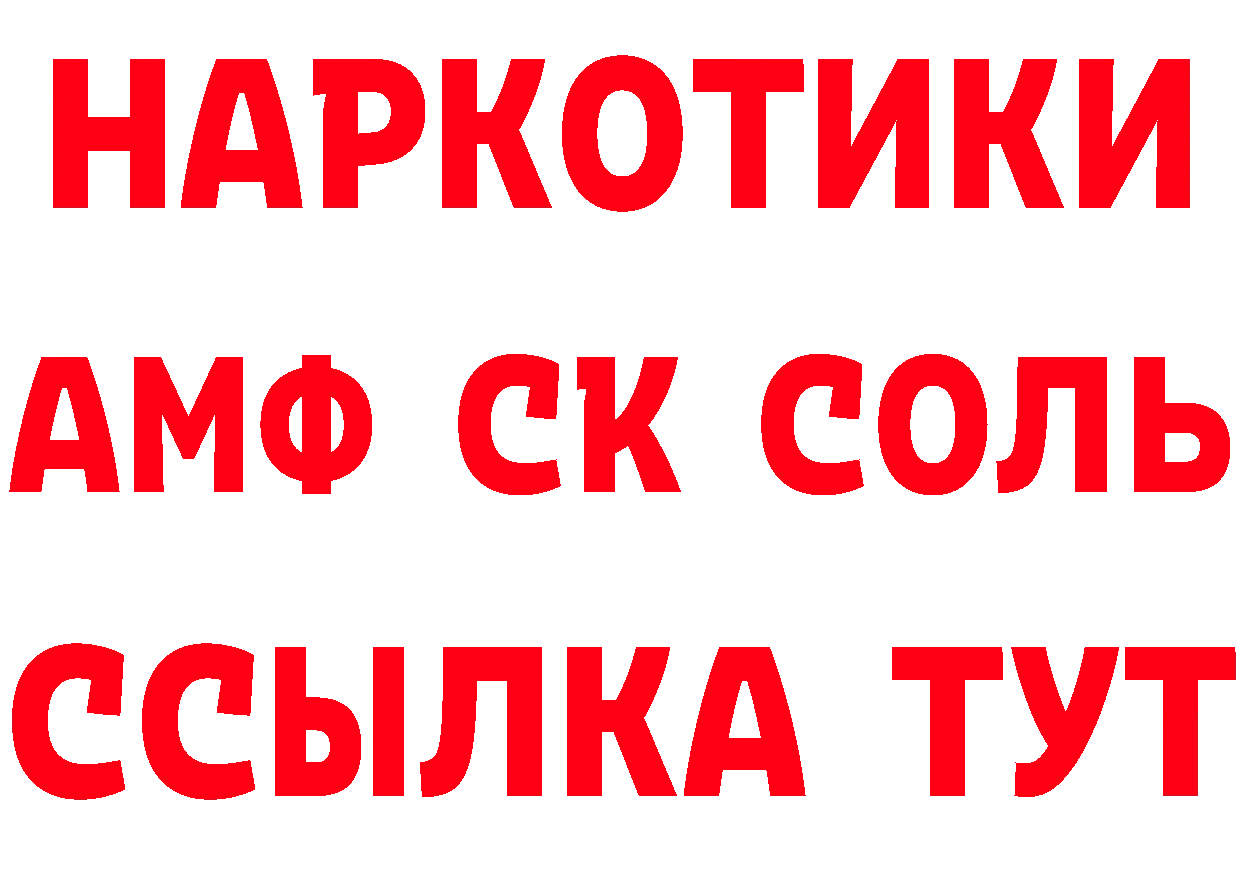 НАРКОТИКИ

АМФ СК СОЛЬ

ССЫЛКА ТУТ